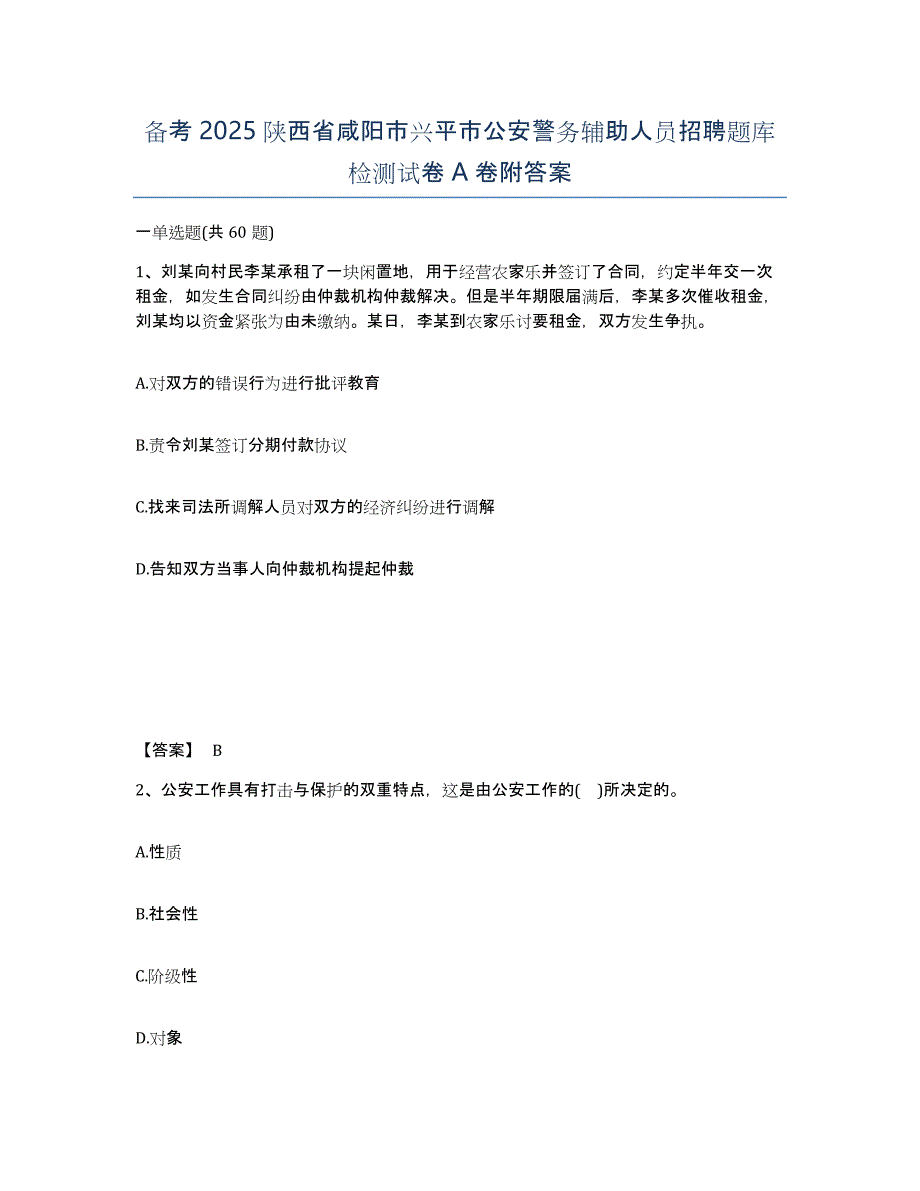 备考 2025 陕西省咸阳市兴平市公安警务辅助人员招聘题库检测试卷 A 卷附答案

一单选题(共 60 题)

1、刘某向村民李某承租了一块闲置地，用于经营农家乐并签订了合同，约定半年交一次租金，如发生合同纠纷由仲裁机构仲裁解决。但是半年期限届满后，李某多次催收租金，刘某均以资金紧张为由未缴纳。某日，李某到农家乐讨要租金，双方发生争执。

A.对双方的错误行为进行批评教育

B.责令刘某签订分期付款协议

C.找来司法所调解人员对双方的经济纠纷进行调解

D.告知双方当事人向仲裁机构提起仲裁

【答案】 B

2、公安工作具有打击与保护的双重特点，这是由公安工作的( )所决定的。

A.性质

B.社会性

C.阶级性

D.对象